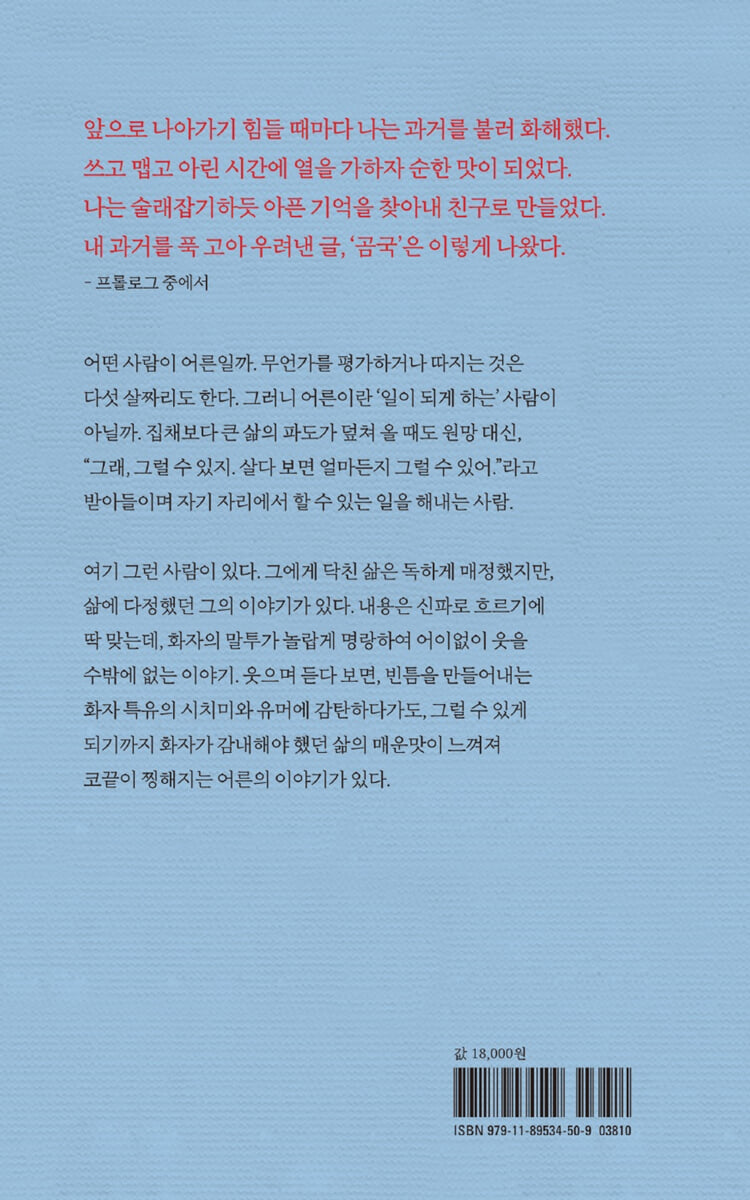 앞으로 나아가기 힘들 때마다 나는 과거를 불러 화해했다. 쓰고 맵고 아린 시간에 열을 가하자 순한 맛이 되었다. 나는 술래잡기하듯 아픈 기억을 찾아내 친구로 만들었다. 내 과거를 푹 고아 우려낸 글, '곰국'은 이렇게 나왔다.
- 프롤로그 중에서

어떤 사람이 어른일까. 무언가를 평가하거나 따지는 것은 다섯 살짜리도 한다. 그러니 어른이란 '일이 되게 하는' 사람이 아닐까. 집채보다 큰 삶의 파도가 덮쳐 올 때도 원망 대신, "그래, 그럴 수 있지. 살다 보면 얼마든지 그럴 수 있어."라고 받아들이며 자기 자리에서 할 수 있는 일을 해내는 사람.

여기 그런 사람이 있다. 그에게 닥친 삶은 독하게 매정했지만, 삶에 다정했던 그의 이야기가 있다. 내용은 신파로 흐르기에 딱 맞는데, 화자의 말투가 놀랍게 명랑하여 어이없이 웃을 수밖에 없는 이야기. 웃으며 듣다 보면, 빈틈을 만들어내는 화자 특유의 시치미와 유머에 감탄하다가도, 그럴 수 있게 되기까지 화자가 감내해야 했던 삶의 매운맛이 느껴져 코끝이 찡해지는 어른의 이야기가 있다.

값 18,000원

ISBN 979-11-89534-50-9 03810